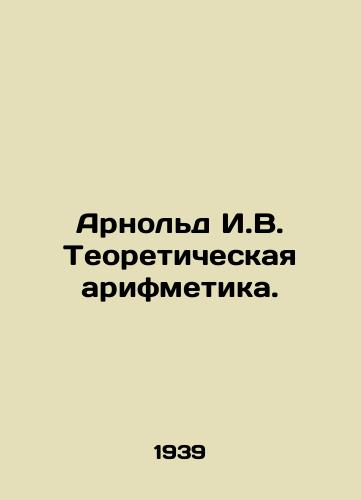 Арнольд И.В. Теоретическая арифметика.

1939